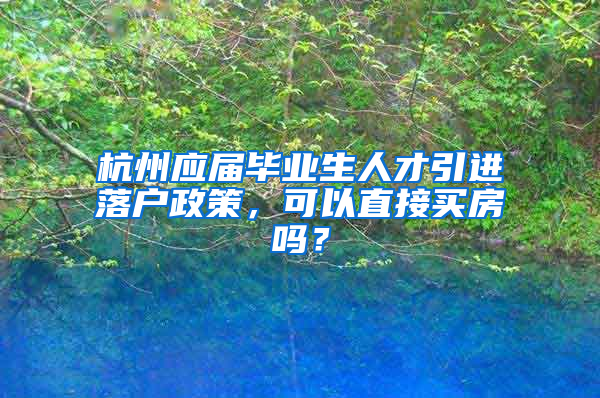 杭州应届毕业生人才引进落户政策，可以直接买房吗？